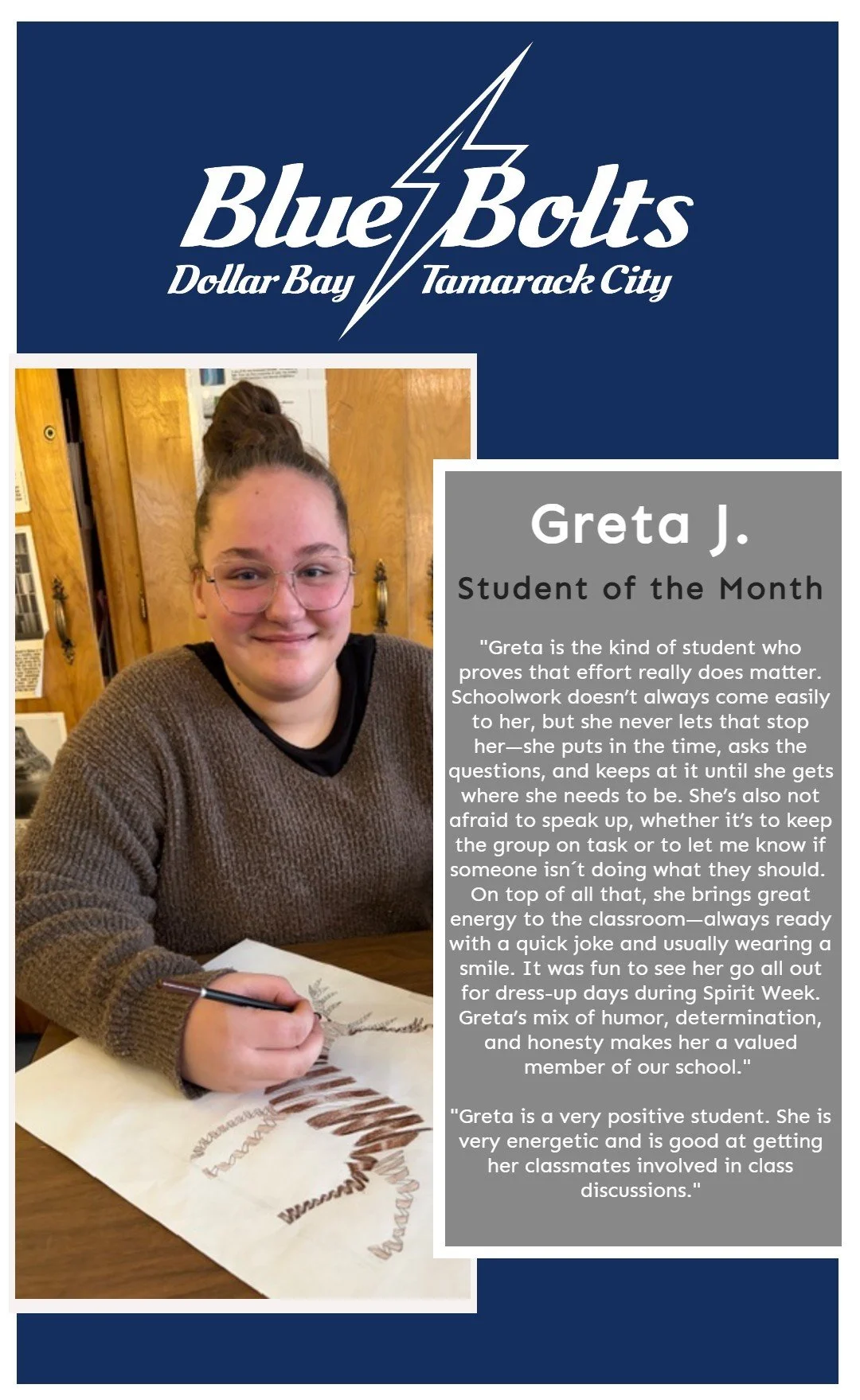 Blue Bolts
Dollar Bay Tamarack City

Greta J.

Student of the Month

"Greta is the kind of student who proves that effort really does matter. Schoolwork doesn't always come easily to her, but she never lets that stop her—she puts in the time, asks the questions, and keeps at it until she gets where she needs to be. She's also not afraid to speak up, whether it's to keep the group on task or to let me know if someone isn´t doing what they should. On top of all that, she brings great energy to the classroom—always ready with a quick joke and usually wearing a smile. It was fun to see her go all out for dress-up days during Spirit Week. Greta's mix of humor, determination, and honesty makes her a valued member of our school."

"Greta is a very positive student. She is very energetic and is good at getting her classmates involved in class discussions."